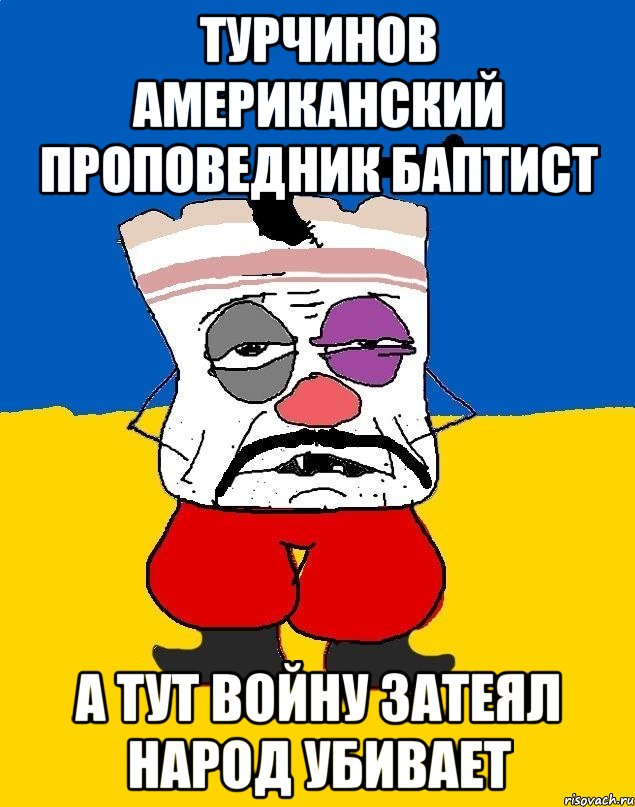 ТУРЧИНОВ АМЕРИКАНСКИЙ ПРОПОВЕДНИК БАПТИСТ

А ТУТ ВОЙНУ ЗАТЕЯЛ НАРОД УБИВАЕТ

risovach.ru